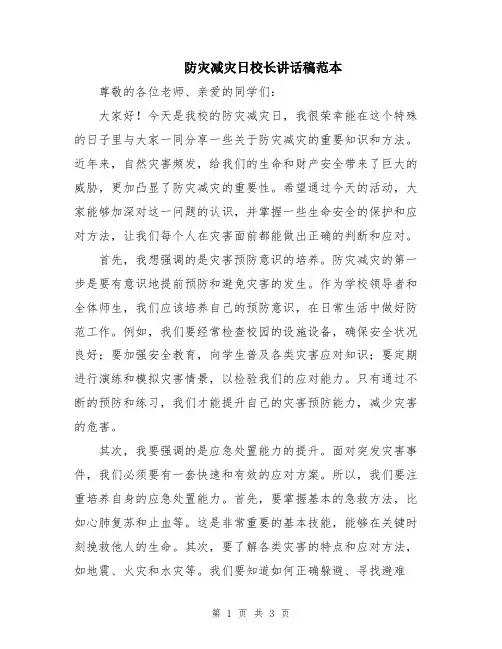 防灾减灾日校长讲话稿范本

尊敬的各位老师、亲爱的同学们：

大家好！今天是我校的防灾减灾日，我很荣幸能在这个特殊的日子里与大家一同分享一些关于防灾减灾的重要知识和方法。近年来，自然灾害频发，给我们的生命和财产安全带来了巨大的威胁，更加凸显了防灾减灾的重要性。希望通过今天的活动，大家能够加深对这一问题的认识，并掌握一些生命安全的保护和应对方法，让我们每个人在灾害面前都能做出正确的判断和应对。

首先，我想强调的是灾害预防意识的培养。防灾减灾的第一步是要有意识地提前预防和避免灾害的发生。作为学校领导者和全体师生，我们应该培养自己的预防意识，在日常生活中做好防范工作。例如，我们要经常检查校园的设施设备，确保安全状况良好；要加强安全教育，向学生普及各类灾害应对知识；要定期进行演练和模拟灾害情景，以检验我们的应对能力。只有通过不断的预防和练习，我们才能提升自己的灾害预防能力，减少灾害的危害。

其次，我要强调的是应急处置能力的提升。面对突发灾害事件，我们必须要有一套快速和有效的应对方案。所以，我们要注重培养自身的应急处置能力。首先，要掌握基本的急救方法，比如心肺复苏和止血等。这是非常重要的基本技能，能够在关键时刻挽救他人的生命。其次，要了解各类灾害的特点和应对方法，如地震、火灾和水灾等。我们要知道如何正确躲避、寻找避难

第 1 页 共 3 页